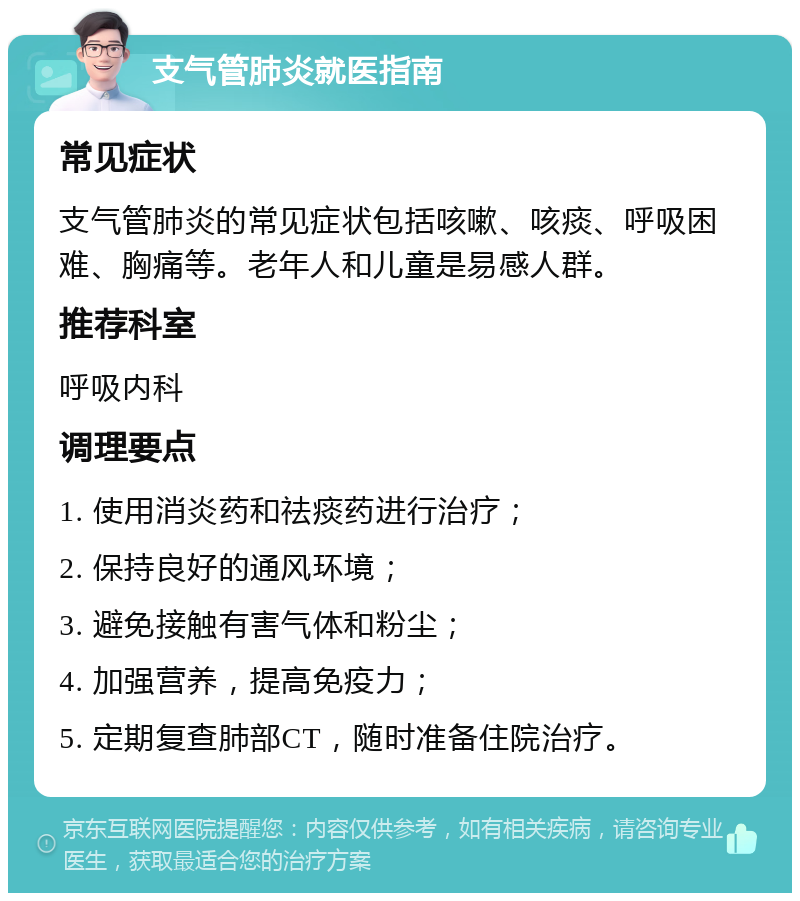 支气管肺炎就医指南

常见症状

支气管肺炎的常见症状包括咳嗽、咳痰、呼吸困难、胸痛等。老年人和儿童是易感人群。

推荐科室

呼吸内科

调理要点

1. 使用消炎药和祛痰药进行治疗；

2. 保持良好的通风环境；

3. 避免接触有害气体和粉尘；

4. 加强营养，提高免疫力；

5. 定期复查肺部CT，随时准备住院治疗。

京东互联网医院提醒您：内容仅供参考，如有相关疾病，请咨询专业医生，获取最适合您的治疗方案